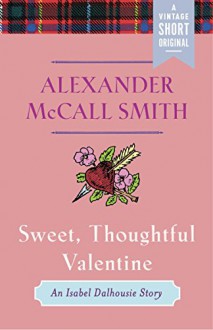 A VINTAGE SHORT ORIGINAL

ALEXANDER McCALL SMITH

Sweet, Thoughtful Valentine

An Isabel Dalhousie Story